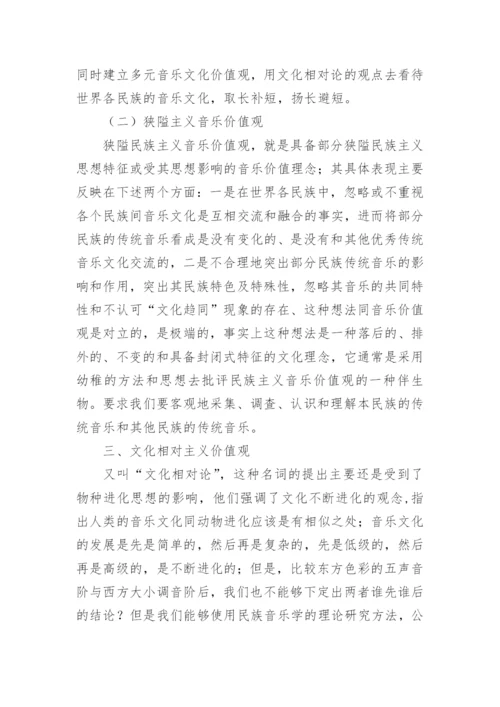 同时建立多元音乐文化价值观，用文化相对论的观点去看待世界各民族的音乐文化，取长补短，扬长避短。

（二）狭隘主义音乐价值观

狭隘民族主义音乐价值观，就是具备部分狭隘民族主义思想特征或受其思想影响的音乐价值理念；其具体表现主要反映在下述两个方面：一是在世界各民族中，忽略或不重视各个民族间音乐文化是互相交流和融合的事实，进而将部分民族的传统音乐看成是没有变化的、是没有和其他优秀传统音乐文化交流的，二是不合理地突出部分民族传统音乐的影响和作用，突出其民族特色及特殊性，忽略其音乐的共同特性和不认可“文化趋同”现象的存在、这种想法同音乐价值观是对立的，是极端的，事实上这种想法是一种落后的、排外的、不变的和具备封闭式特征的文化理念，它通常是采用幼稚的方法和思想去批评民族主义音乐价值观的一种伴生物。要求我们要客观地采集、调查、认识和理解本民族的传统音乐和其他民族的传统音乐。

三、文化相对主义价值观

又叫“文化相对论”，这种名词的提出主要还是受到了物种进化思想的影响，他们强调了文化不断进化的观念，指出人类的音乐文化同动物进化应该是有相似之处；音乐文化的发展是先是简单的，然后再是复杂的，先是低级的，然后再是高级的，是不断进化的；但是，比较东方色彩的五声音阶与西方大小调音阶后，我们也不能够下定出两者谁先谁后的结论？但是我们能够使用民族音乐学的理论研究方法，公